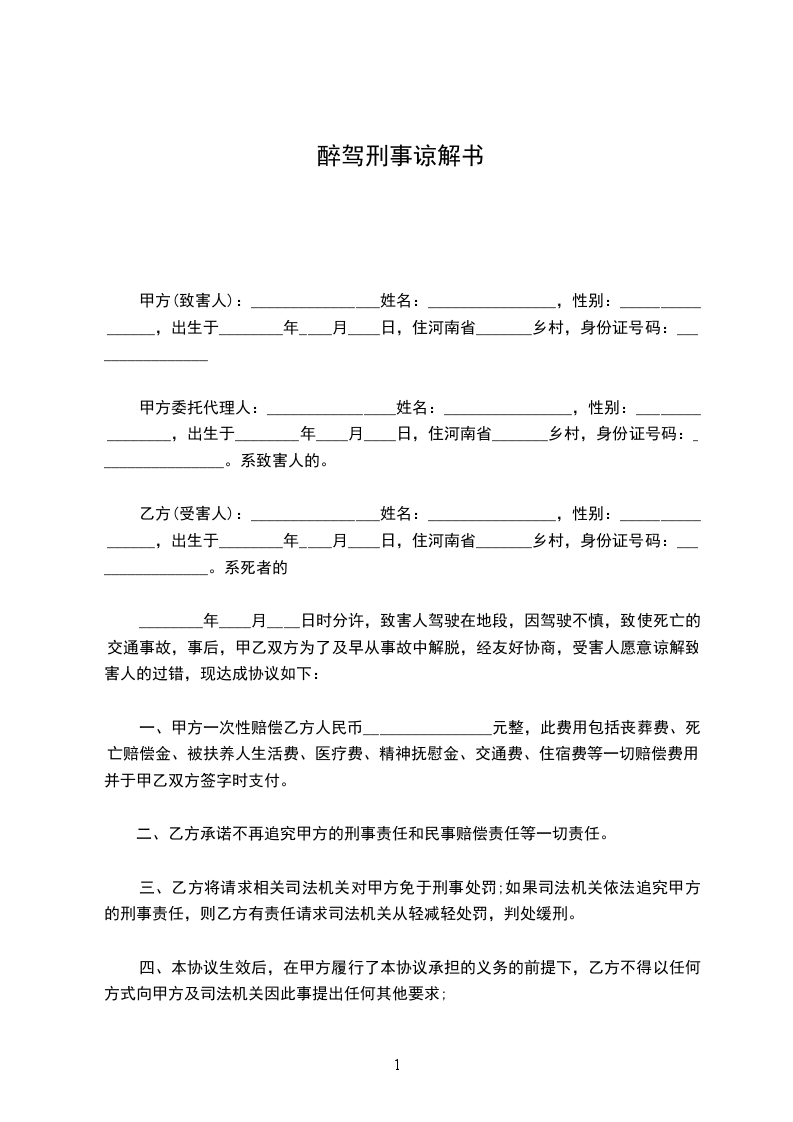 醉驾刑事谅解书

甲方(致害人)：________________姓名：________________，性别：________________，出生于________年____月____日，住河南省_______乡村，身份证号码：________________

甲方委托代理人：________________姓名：________________，性别：________________，出生于________年____月____日，住河南省_______乡村，身份证号码：________________。系致害人的。

乙方(受害人)：________________姓名：________________，性别：________________，出生于________年____月____日，住河南省_______乡村，身份证号码：________________。系死者的

________年____月____日时分许，致害人驾驶在地段，因驾驶不慎，致使死亡的交通事故，事后，甲乙双方为了及早从事故中解脱，经友好协商，受害人愿意谅解致害人的过错，现达成协议如下：

一、甲方一次性赔偿乙方人民币________________元整，此费用包括丧葬费、死亡赔偿金、被扶养人生活费、医疗费、精神抚慰金、交通费、住宿费等一切赔偿费用并于甲乙双方签字时支付。

二、乙方承诺不再追究甲方的刑事责任和民事赔偿责任等一切责任。

三、乙方将请求相关司法机关对甲方免于刑事处罚;如果司法机关依法追究甲方的刑事责任，则乙方有责任请求司法机关从轻减轻处罚，判处缓刑。

四、本协议生效后，在甲方履行了本协议承担的义务的前提下，乙方不得以任何方式向甲方及司法机关因此事提出任何其他要求;

1